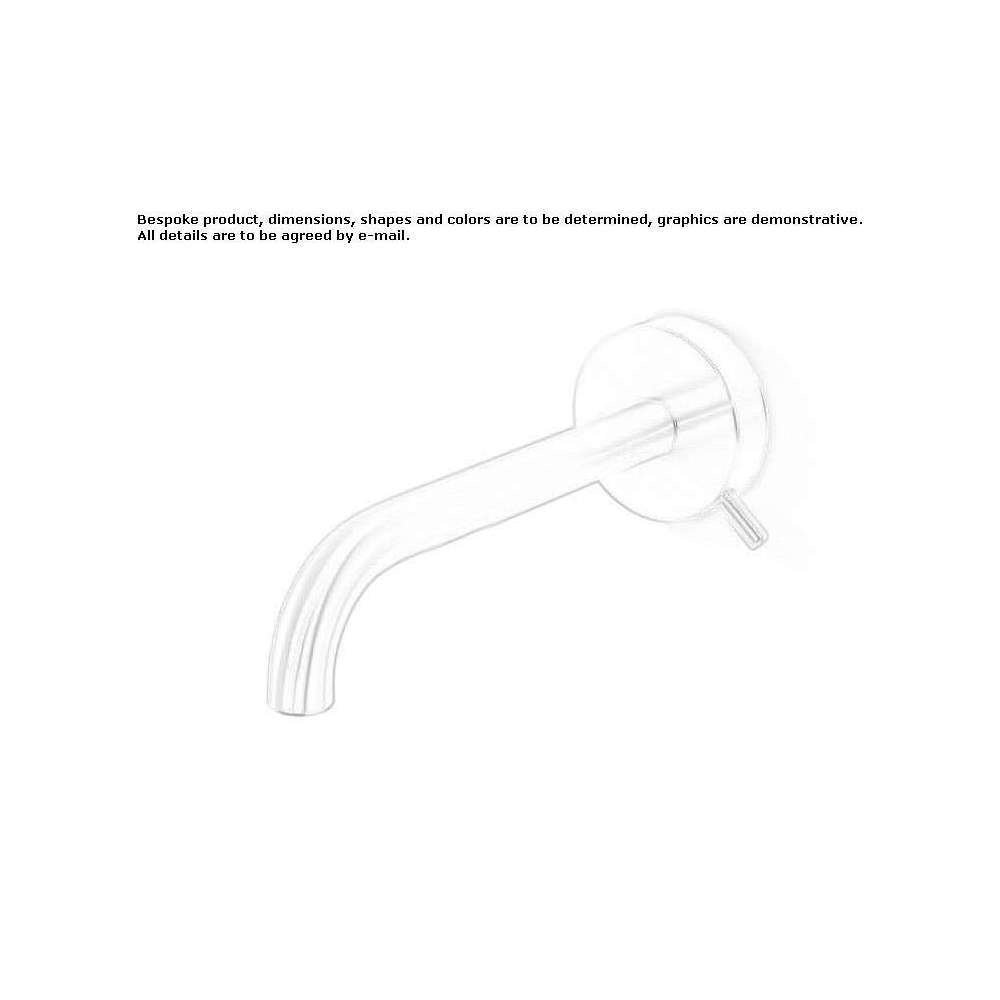 Bespoke product, dimensions, shapes and colors are to be determined, graphics are demonstrative. All details are to be agreed by e-mail.